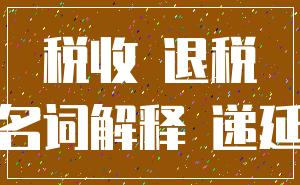 税收 退税
名词解释 递延